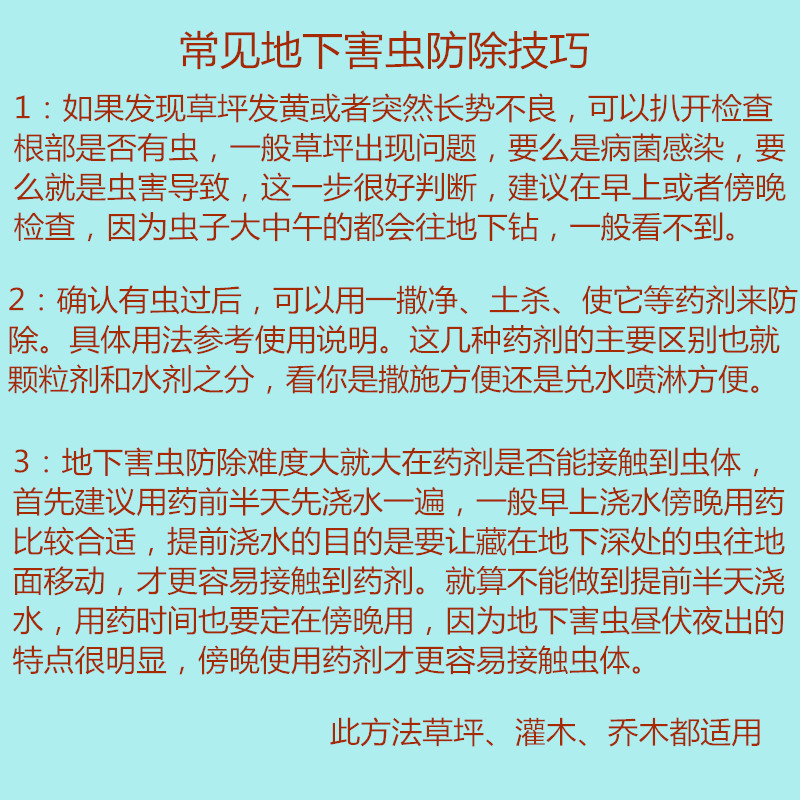 常见地下害虫防除技巧

1：如果发现草坪发黄或者突然长势不良，可以扒开检查根部是否有虫，一般草坪出现问题，要么是病菌感染，要么就是虫害导致，这一步很好判断，建议在早上或者傍晚检查，因为虫子大中午的都会往地下钻，一般看不到。

2：确认有虫过后，可以用一撒净、土杀、使它等药剂来防除。具体用法参考使用说明。这几种药剂的主要区别也就颗粒剂和水剂之分，看你是撒施方便还是兑水喷淋方便。

3：地下害虫防除难度大就大在药剂是否能接触到虫体，首先建议用药前半天先浇水一遍，一般早上浇水傍晚用药比较合适，提前浇水的目的是要让藏在地下深处的虫往地面移动，才更容易接触到药剂。就算不能做到提前半天浇水，用药时间也要定在傍晚用，因为地下害虫昼伏夜出的特点很明显，傍晚使用药剂才更容易接触虫体。

此方法草坪、灌木、乔木都适用